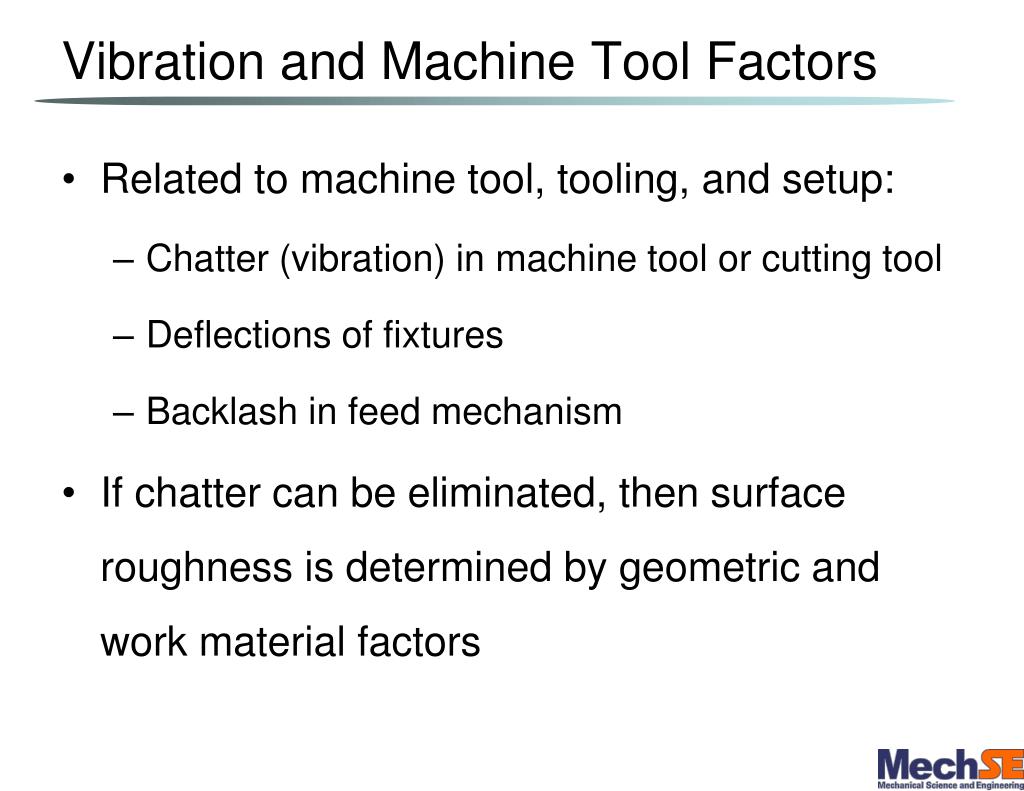 Vibration and Machine Tool Factors

• Related to machine tool, tooling, and setup:

– Chatter (vibration) in machine tool or cutting tool

– Deflections of fixtures

– Backlash in feed mechanism

• If chatter can be eliminated, then surface roughness is determined by geometric and work material factors

MechSE
Mechanical Science and Engineering